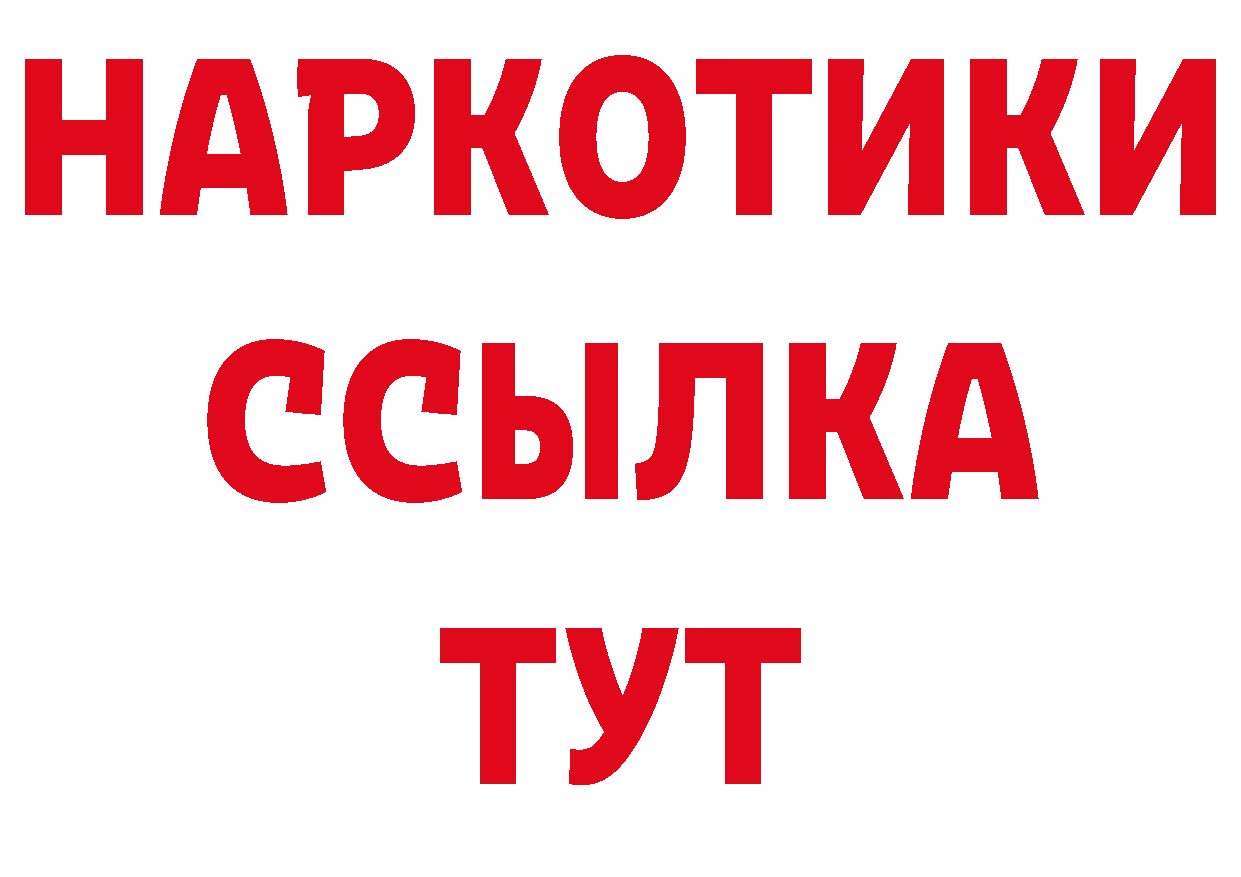 НАРКОТИКИ
ССЫЛКА
ТУТ